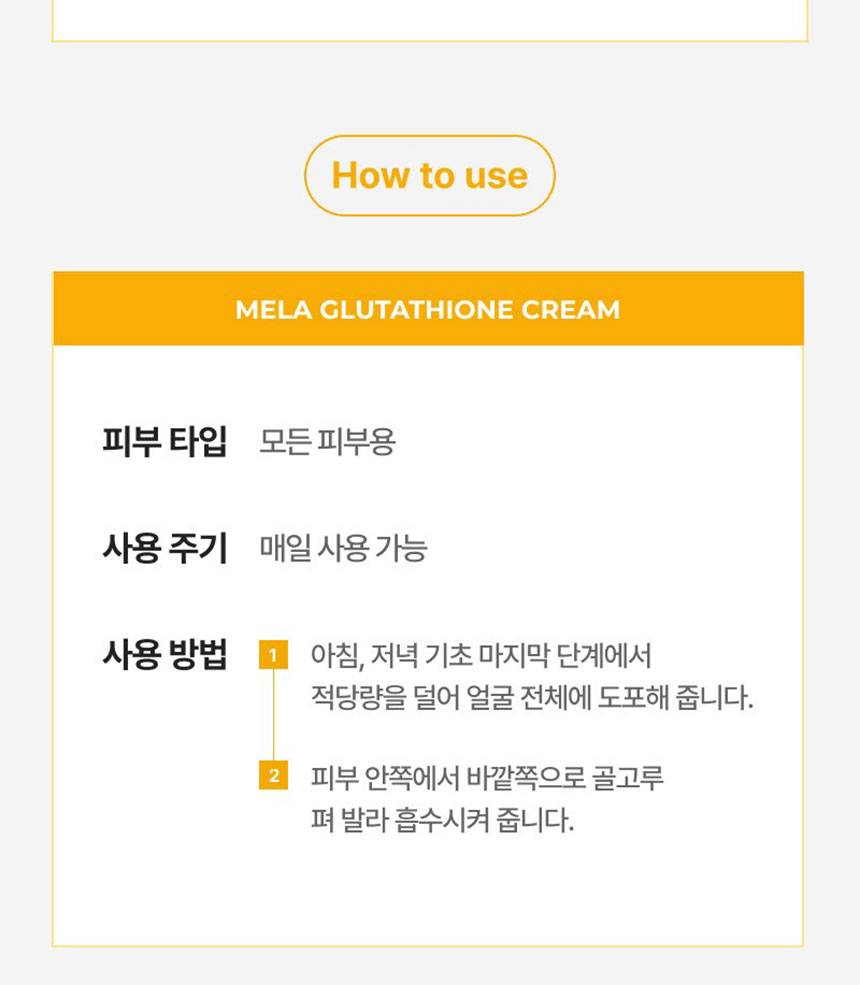 How to use

MELA GLUTATHIONE CREAM

피부 타입 모든 피부용

사용 주기 매일 사용 가능

사용 방법
1 아침, 저녁 기초 마지막 단계에서 적당량을 덜어 얼굴 전체에 도포해 줍니다.

2 피부 안쪽에서 바깥쪽으로 골고루 펴 발라 흡수시켜 줍니다.